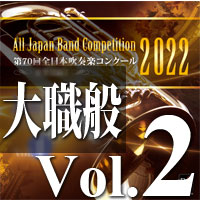 All Japan Band Competition 2022
第70回全日本吹奏楽コンクール

大職般

Vol.2